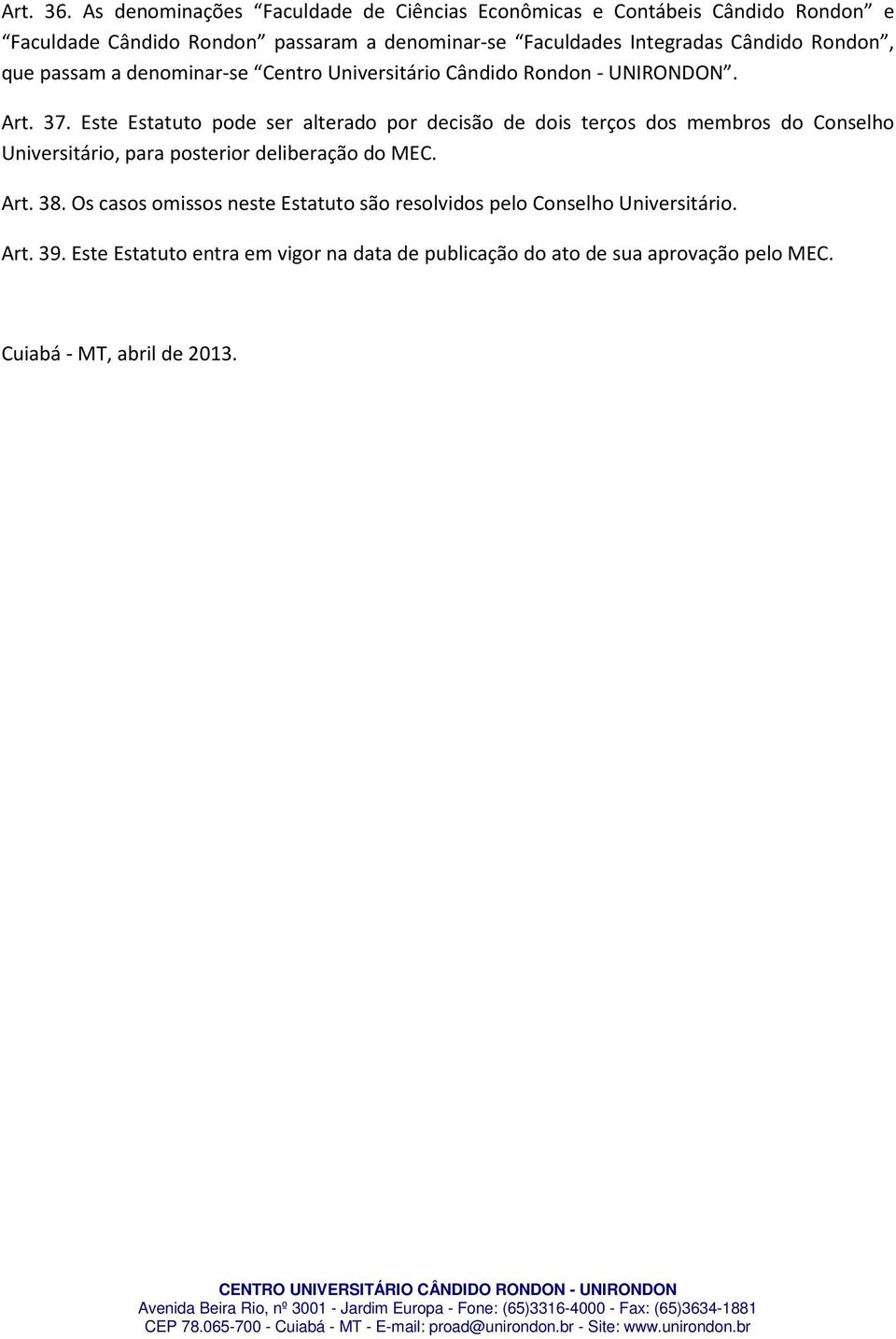 Art. 36. As denominações “Faculdade de Ciências Econômicas e Contábeis Cândido Rondon” e “Faculdade Cândido Rondon” passaram a denominar-se “Faculdades Integradas Cândido Rondon”, que passam a denominar-se “Centro Universitário Cândido Rondon - UNIRONDON”.

Art. 37. Este Estatuto pode ser alterado por decisão de dois terços dos membros do Conselho Universitário, para posterior deliberação do MEC.

Art. 38. Os casos omissos neste Estatuto são resolvidos pelo Conselho Universitário.

Art. 39. Este Estatuto entra em vigor na data de publicação do ato de sua aprovação pelo MEC.

Cuiabá - MT, abril de 2013.

CENTRO UNIVERSITÁRIO CÂNDIDO RONDON - UNIRONDON
Avenida Beira Rio, nº 3001 - Jardim Europa - Fone: (65)3316-4000 - Fax: (65)3634-1881
CEP 78.065-700 - Cuiabá - MT - E-mail: proad@unirondon.br - Site: www.unirondon.br